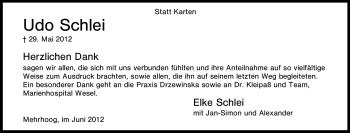 Statt Karten

Udo Schlei

† 29. Mai 2012

Herzlichen Dank

sagen wir allen, die sich mit uns verbunden fühlten und ihre Anteilnahme auf so vielfältige Weise zum Ausdruck brachten, sowie allen, die ihn auf seinem letzten Weg begleiteten. Ein besonderer Dank geht an die Praxis Drzewinska sowie an Dr. Kleipaß und Team, Marienhospital Wesel.

Elke Schlei
mit Jan-Simon und Alexander

Mehrhoog, im Juni 2012